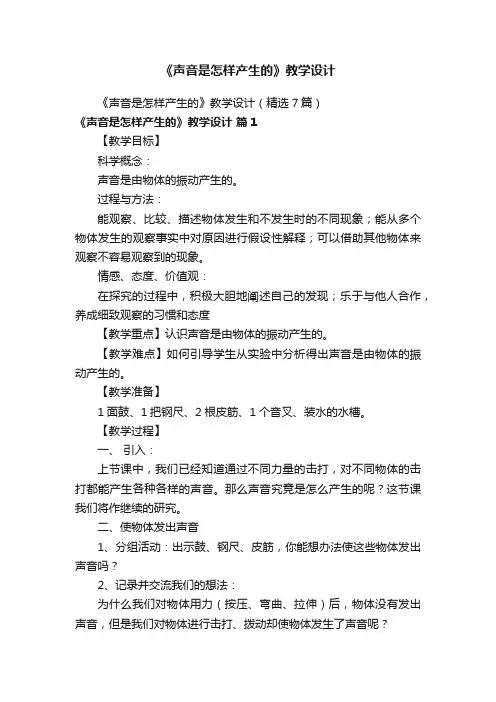 《声音是怎样产生的》教学设计

《声音是怎样产生的》教学设计（精选7篇）

《声音是怎样产生的》教学设计 篇1

【教学目标】

科学概念：

声音是由物体的振动产生的。

过程与方法：

能观察、比较、描述物体发生和不发生时的不同现象；能从多个物体发生的观察事实中对原因进行假设性解释；可以借助其他物体来观察不容易观察到的现象。

情感、态度、价值观：

在探究的过程中，积极大胆地阐述自己的发现；乐于与他人合作，养成细致观察的习惯和态度

【教学重点】认识声音是由物体的振动产生的。

【教学难点】如何引导学生从实验中分析得出声音是由物体的振动产生的。

【教学准备】

1面鼓、1把钢尺、2根皮筋、1个音叉、装水的水槽。

【教学过程】

一、引入：

上节课中，我们已经知道通过不同力量的击打，对不同物体的击打都能产生各种各样的声音。那么声音究竟是怎么产生的呢？这节课我们将作继续的研究。

二、使物体发出声音

1、分组活动：出示鼓、钢尺、皮筋，你能想办法使这些物体发出声音吗？

2、记录并交流我们的想法：

为什么我们对物体用力（按压、弯曲、拉伸）后，物体没有发出声音，但是我们对物体进行击打、拨动却使物体发生了声音呢？